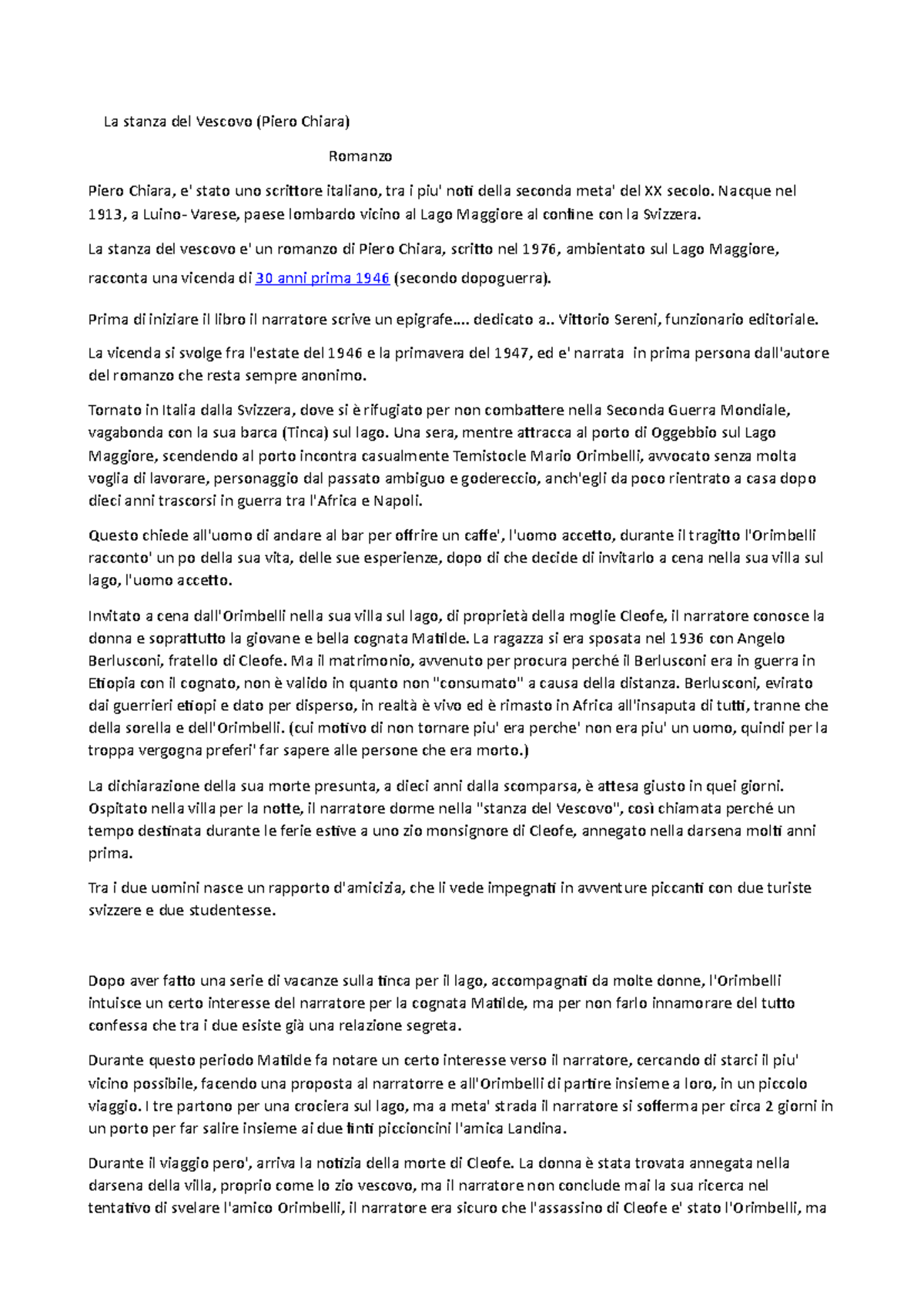 La stanza del Vescovo (Piero Chiara)

Romanzo

Piero Chiara, e' stato uno scrittore italiano, tra i piu' noti della seconda meta' del XX secolo. Nacque nel 1913, a Luino- Varese, paese lombardo vicino al Lago Maggiore al confine con la Svizzera.

La stanza del vescovo e' un romanzo di Piero Chiara, scritto nel 1976, ambientato sul Lago Maggiore, racconta una vicenda di 30 anni prima 1946 (secondo dopoguerra).

Prima di iniziare il libro il narratore scrive un epigrafe.... dedicato a.. Vittorio Sereni, funzionario editoriale.

La vicenda si svolge fra l'estate del 1946 e la primavera del 1947, ed e' narrata in prima persona dall'autore del romanzo che resta sempre anonimo.

Tornato in Italia dalla Svizzera, dove si è rifugiato per non combattere nella Seconda Guerra Mondiale, vagabonda con la sua barca (Tinca) sul lago. Una sera, mentre attracca al porto di Oggebbio sul Lago Maggiore, scendendo al porto incontra casualmente Temistocle Mario Orimbelli, avvocato senza molta voglia di lavorare, personaggio dal passato ambiguo e godereccio, anch'egli da poco rientrato a casa dopo dieci anni trascorsi in guerra tra l'Africa e Napoli.

Questo chiede all'uomo di andare al bar per offrire un caffe', l'uomo accetto, durante il tragitto l'Orimbelli racconto' un po della sua vita, delle sue esperienze, dopo di che decide di invitarlo a cena nella sua villa sul lago, l'uomo accetto.

Invitato a cena dall'Orimbelli nella sua villa sul lago, di proprietà della moglie Cleofe, il narratore conosce la donna e soprattutto la giovane e bella cognata Matilde. La ragazza si era sposata nel 1936 con Angelo Berlusconi, fratello di Cleofe. Ma il matrimonio, avvenuto per procura perché il Berlusconi era in guerra in Etiopia con il cognato, non è valido in quanto non "consumato" a causa della distanza. Berlusconi, evirato dai guerrieri etiopi e dato per disperso, in realtà è vivo ed è rimasto in Africa all'insaputa di tutti, tranne che della sorella e dell'Orimbelli. (cui motivo di non tornare piu' era perche' non era piu' un uomo, quindi per la troppa vergogna preferi' far sapere alle persone che era morto.)

La dichiarazione della sua morte presunta, a dieci anni dalla scomparsa, è attesa giusto in quei giorni. Ospitato nella villa per la notte, il narratore dorme nella "stanza del Vescovo", così chiamata perché un tempo destinata durante le ferie estive a uno zio monsignore di Cleofe, annegato nella darsena molti anni prima.

Tra i due uomini nasce un rapporto d'amicizia, che li vede impegnati in avventure piccanti con due turiste svizzere e due studentesse.

Dopo aver fatto una serie di vacanze sulla tinca per il lago, accompagnati da molte donne, l'Orimbelli intuisce un certo interesse del narratore per la cognata Matilde, ma per non farlo innamorare del tutto confessa che tra i due esiste già una relazione segreta.

Durante questo periodo Matilde fa notare un certo interesse verso il narratore, cercando di starci il piu' vicino possibile, facendo una proposta al narratorre e all'Orimbelli di partire insieme a loro, in un piccolo viaggio. I tre partono per una crociera sul lago, ma a meta' strada il narratore si sofferma per circa 2 giorni in un porto per far salire insieme ai due finti piccioncini l'amica Landina.

Durante il viaggio pero', arriva la notizia della morte di Cleofe. La donna è stata trovata annegata nella darsena della villa, proprio come lo zio vescovo, ma il narratore non conclude mai la sua ricerca nel tentativo di svelare l'amico Orimbelli, il narratore era sicuro che l'assassino di Cleofe e' stato l'Orimbelli, ma